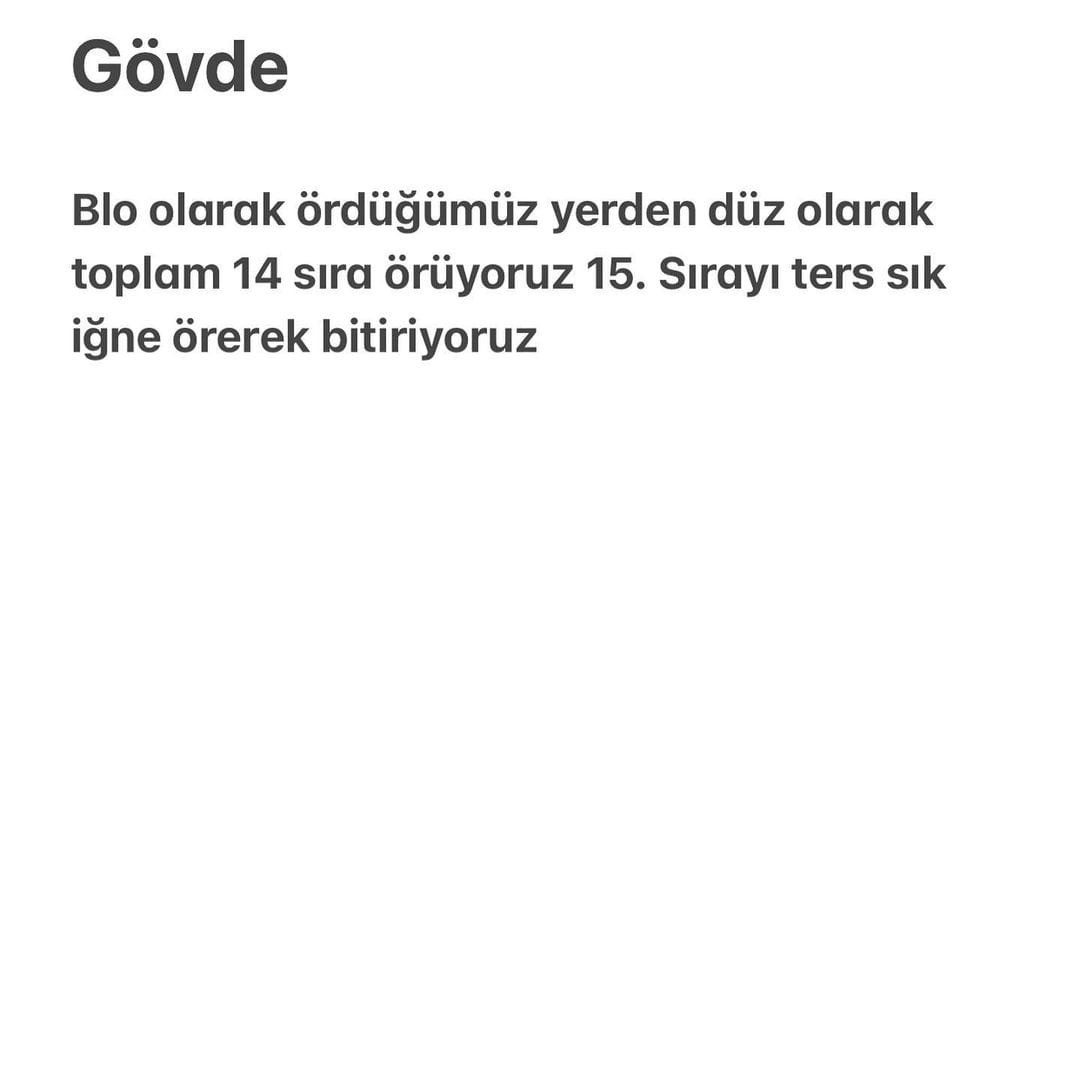 Gövde

Blo olarak ördüğümüz yerden düz olarak toplam 14 sıra örüyoruz 15. Sırayı ters sık iğne örerek bitiriyoruz